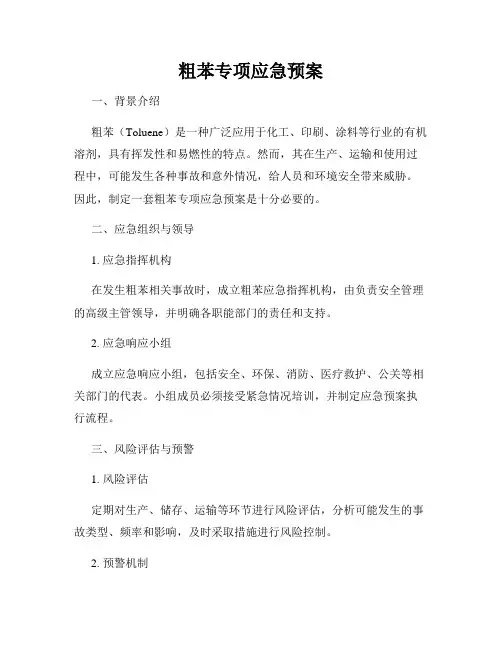 粗苯专项应急预案

一、背景介绍

粗苯（Toluene）是一种广泛应用于化工、印刷、涂料等行业的有机溶剂，具有挥发性和易燃性的特点。然而，其在生产、运输和使用过程中，可能发生各种事故和意外情况，给人员和环境安全带来威胁。因此，制定一套粗苯专项应急预案是十分必要的。

二、应急组织与领导

1. 应急指挥机构

在发生粗苯相关事故时，成立粗苯应急指挥机构，由负责安全管理的高级主管领导，并明确各职能部门的责任和支持。

2. 应急响应小组

成立应急响应小组，包括安全、环保、消防、医疗救护、公关等相关部门的代表。小组成员必须接受紧急情况培训，并制定应急预案执行流程。

三、风险评估与预警

1. 风险评估

定期对生产、储存、运输等环节进行风险评估，分析可能发生的事故类型、频率和影响，及时采取措施进行风险控制。

2. 预警机制